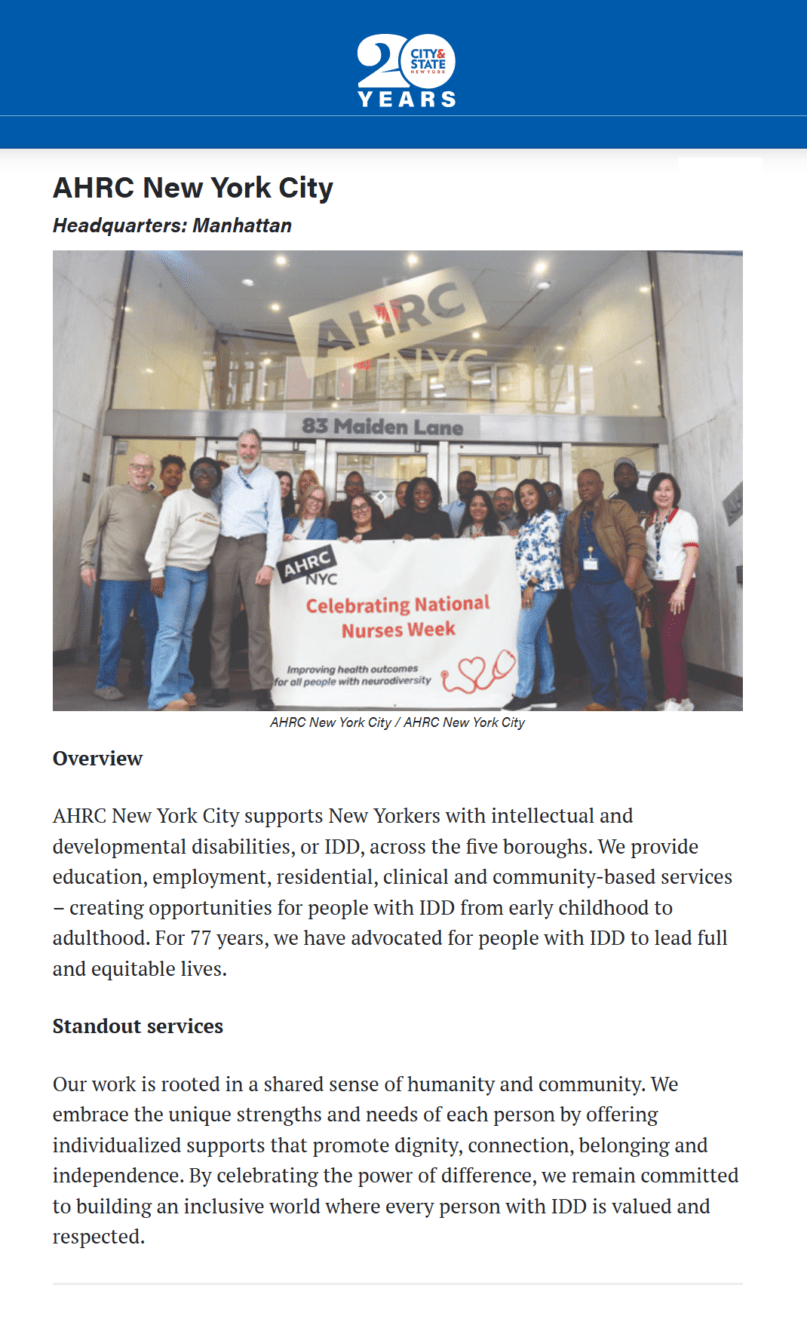 20 CITY & STATE NEW YORK YEARS

AHRC New York City

Headquarters: Manhattan

AHRC NYC

83 Maiden Lane

AHRC NYC

Celebrating National Nurses Week

Improving health outcomes for all people with neurodiversity

AHRC New York City / AHRC New York City

Overview

AHRC New York City supports New Yorkers with intellectual and developmental disabilities, or IDD, across the five boroughs. We provide education, employment, residential, clinical and community-based services – creating opportunities for people with IDD from early childhood to adulthood. For 77 years, we have advocated for people with IDD to lead full and equitable lives.

Standout services

Our work is rooted in a shared sense of humanity and community. We embrace the unique strengths and needs of each person by offering individualized supports that promote dignity, connection, belonging and independence. By celebrating the power of difference, we remain committed to building an inclusive world where every person with IDD is valued and respected.